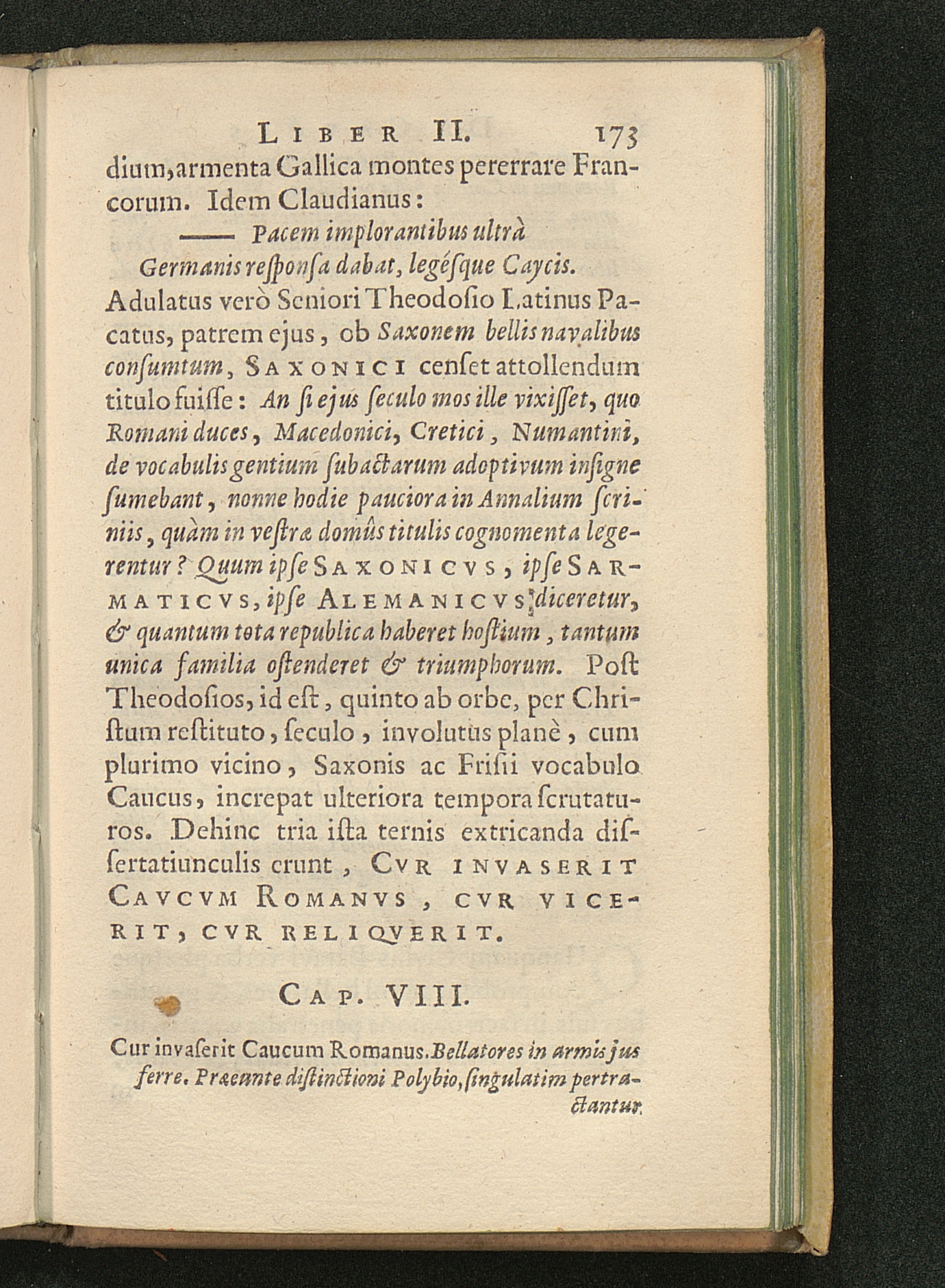 LIBER II. 173

dium, armenta Gallica montes pererrare Francorum. Idem Claudianus:

—— Pacem implorantibus ultrà
Germanis responsa dabat, legésque Caycis.

Adulatus verò Seniori Theodosio Latinus Pacatus, patrem ejus, ob Saxonem bellis navalibus consumtum, SAXONICI censet attollendum titulo fuisse: An si ejus seculo mos ille vixisset, quo Romani duces, Macedonici, Cretici, Numantini, de vocabulis gentium subactarum adoptivum insigne sumebant, nonne hodie pauciora in Annalium scriniis, quàm in vestræ domûs titulis cognomenta legerentur? Quum ipse SAXONICVS, ipse SARMATICVS, ipse ALEMANICVS diceretur, & quantum tota republica haberet hostium, tantum unica familia ostenderet & triumphorum. Post Theodosios, id est, quinto ab orbe, per Christum restituto, seculo, involutus planè, cum plurimo vicino, Saxonis ac Frisii vocabulo Caucus, increpat ulteriora tempora scrutaturos. Dehinc tria ista ternis extricanda dissertatiunculis erunt, CVR INVASERIT CAVCVM ROMANVS, CVR VICERIT, CVR RELIQVERIT.

CAP. VIII.

Cur invaserit Caucum Romanus. Bellatores in armis jus ferre. Præeunte distinctioni Polybio, singulatim pertractantur.